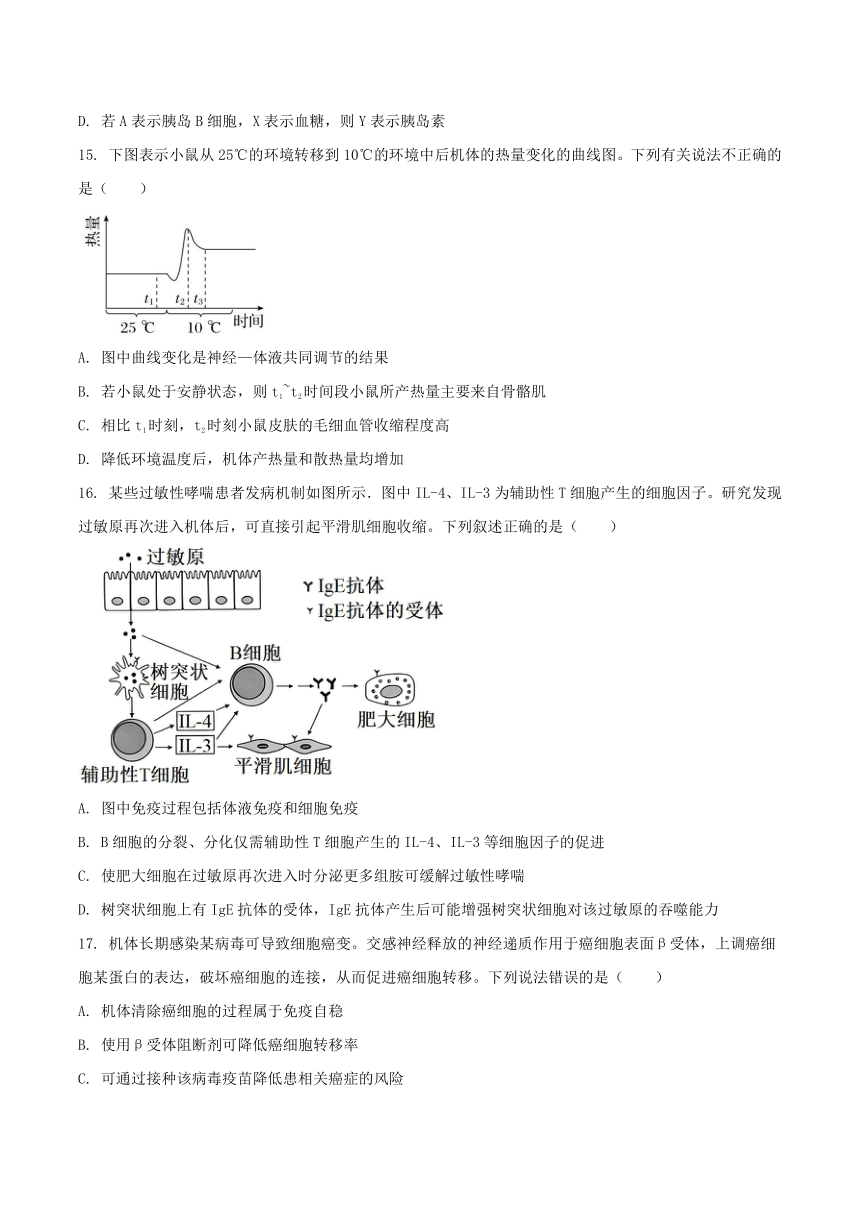 D. 若 A 表示胰岛 B 细胞，X 表示血糖，则 Y 表示胰岛素

15. 下图表示小鼠从 25℃的环境转移到 10℃的环境中后机体的热量变化的曲线图。下列有关说法不正确的是（　　）

热量

$t_1$ $t_2$ $t_3$

25 ℃ 10 ℃ 时间

A. 图中曲线变化是神经—体液共同调节的结果

B. 若小鼠处于安静状态，则 $t_1$~$t_2$时间段小鼠所产热量主要来自骨骼肌

C. 相比 $t_1$时刻，$t_2$时刻小鼠皮肤的毛细血管收缩程度高

D. 降低环境温度后，机体产热量和散热量均增加

16. 某些过敏性哮喘患者发病机制如图所示．图中 IL-4、IL-3 为辅助性 T 细胞产生的细胞因子。研究发现过敏原再次进入机体后，可直接引起平滑肌细胞收缩。下列叙述正确的是（　　）

过敏原

IgE抗体

IgE抗体的受体

B细胞

树突状细胞

IL-4

IL-3

肥大细胞

辅助性T细胞

平滑肌细胞

A. 图中免疫过程包括体液免疫和细胞免疫

B. B 细胞的分裂、分化仅需辅助性 T 细胞产生的 IL-4、IL-3 等细胞因子的促进

C. 使肥大细胞在过敏原再次进入时分泌更多组胺可缓解过敏性哮喘

D. 树突状细胞上有 IgE 抗体的受体，IgE 抗体产生后可能增强树突状细胞对该过敏原的吞噬能力

17. 机体长期感染某病毒可导致细胞癌变。交感神经释放的神经递质作用于癌细胞表面β受体，上调癌细胞某蛋白的表达，破坏癌细胞的连接，从而促进癌细胞转移。下列说法错误的是（　　）

A. 机体清除癌细胞的过程属于免疫自稳

B. 使用β受体阻断剂可降低癌细胞转移率

C. 可通过接种该病毒疫苗降低患相关癌症的风险